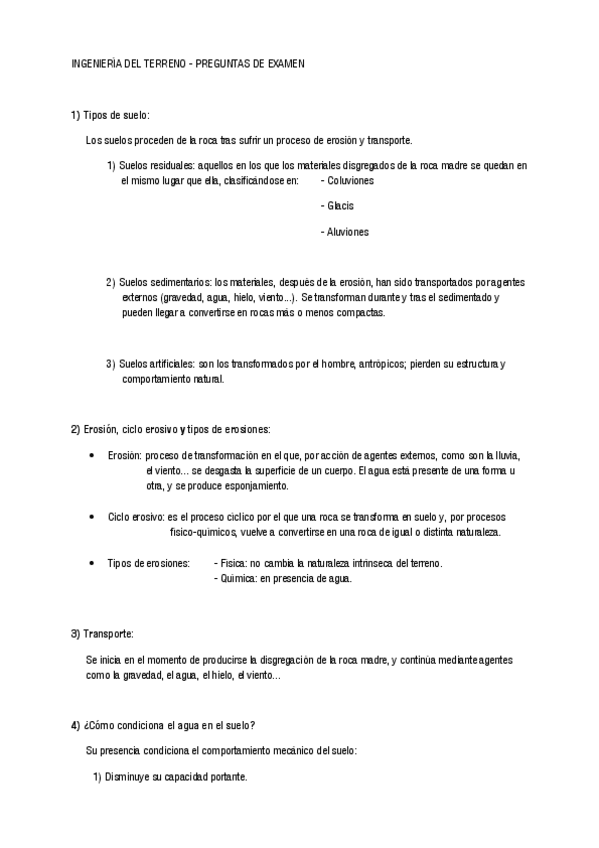 INGENIERÍA DEL TERRENO - PREGUNTAS DE EXAMEN

1) Tipos de suelo:

Los suelos proceden de la roca tras sufrir un proceso de erosión y transporte.

1) Suelos residuales: aquellos en los que los materiales disgregados de la roca madre se quedan en el mismo lugar que ella, clasificándose en: - Coluviones

- Glacis

- Aluviones

2) Suelos sedimentarios: los materiales, después de la erosión, han sido transportados por agentes externos (gravedad, agua, hielo, viento...). Se transforman durante y tras el sedimentado y pueden llegar a convertirse en rocas más o menos compactas.

3) Suelos artificiales: son los transformados por el hombre, antrópicos; pierden su estructura y comportamiento natural.

2) Erosión, ciclo erosivo y tipos de erosiones:

• Erosión: proceso de transformación en el que, por acción de agentes externos, como son la lluvia, el viento... se desgasta la superficie de un cuerpo. El agua está presente de una forma u otra, y se produce esponjamiento.

• Ciclo erosivo: es el proceso cíclico por el que una roca se transforma en suelo y, por procesos físico-químicos, vuelve a convertirse en una roca de igual o distinta naturaleza.

• Tipos de erosiones: - Física: no cambia la naturaleza intrínseca del terreno.
- Química: en presencia de agua.

3) Transporte:

Se inicia en el momento de producirse la disgregación de la roca madre, y continúa mediante agentes como la gravedad, el agua, el hielo, el viento...

4) ¿Cómo condiciona el agua en el suelo?

Su presencia condiciona el comportamiento mecánico del suelo:

1) Disminuye su capacidad portante.